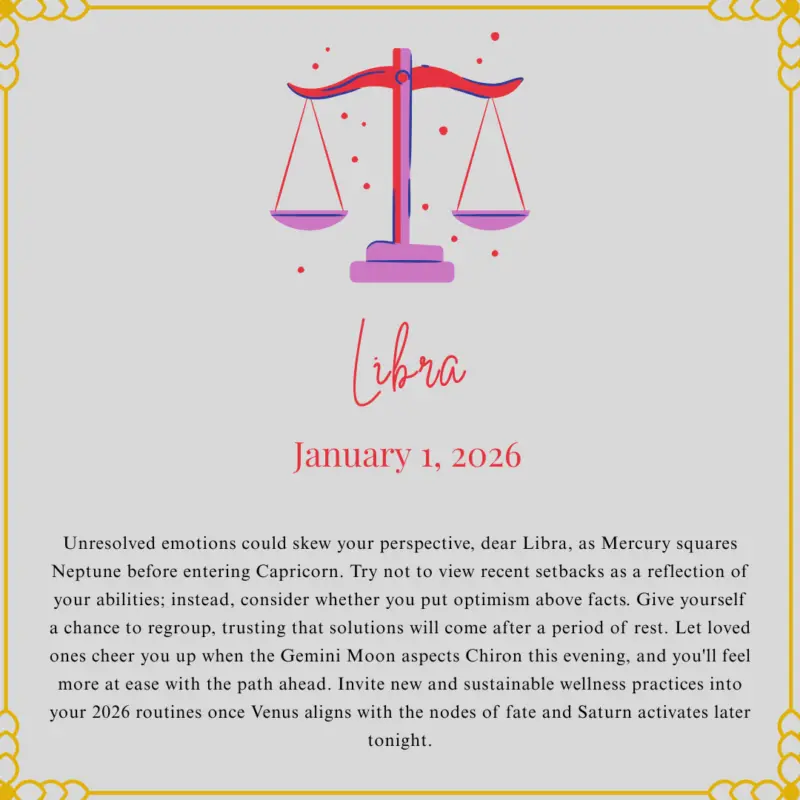 Libra

January 1, 2026

Unresolved emotions could skew your perspective, dear Libra, as Mercury squares Neptune before entering Capricorn. Try not to view recent setbacks as a reflection of your abilities; instead, consider whether you put optimism above facts. Give yourself a chance to regroup, trusting that solutions will come after a period of rest. Let loved ones cheer you up when the Gemini Moon aspects Chiron this evening, and you'll feel more at ease with the path ahead. Invite new and sustainable wellness practices into your 2026 routines once Venus aligns with the nodes of fate and Saturn activates later tonight.